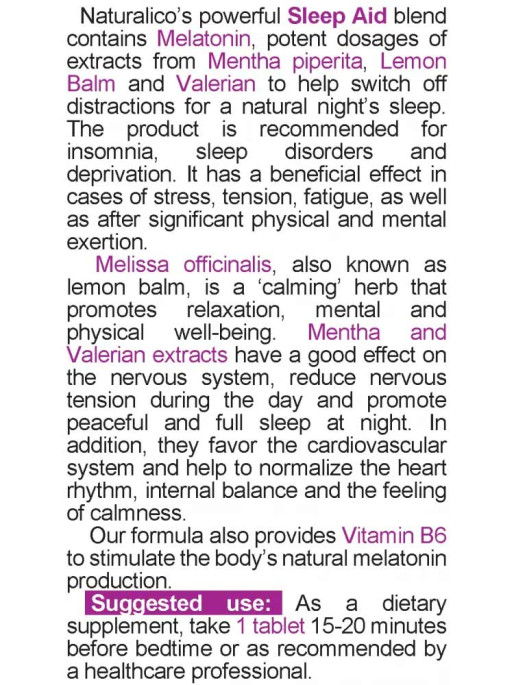 Naturalico's powerful Sleep Aid blend contains Melatonin, potent dosages of extracts from Mentha piperita, Lemon Balm and Valerian to help switch off distractions for a natural night's sleep. The product is recommended for insomnia, sleep disorders and deprivation. It has a beneficial effect in cases of stress, tension, fatigue, as well as after significant physical and mental exertion.

Melissa officinalis, also known as lemon balm, is a 'calming' herb that promotes relaxation, mental and physical well-being. Mentha and Valerian extracts have a good effect on the nervous system, reduce nervous tension during the day and promote peaceful and full sleep at night. In addition, they favor the cardiovascular system and help to normalize the heart rhythm, internal balance and the feeling of calmness.

Our formula also provides Vitamin B6 to stimulate the body's natural melatonin production.

Suggested use: As a dietary supplement, take 1 tablet 15-20 minutes before bedtime or as recommended by a healthcare professional.